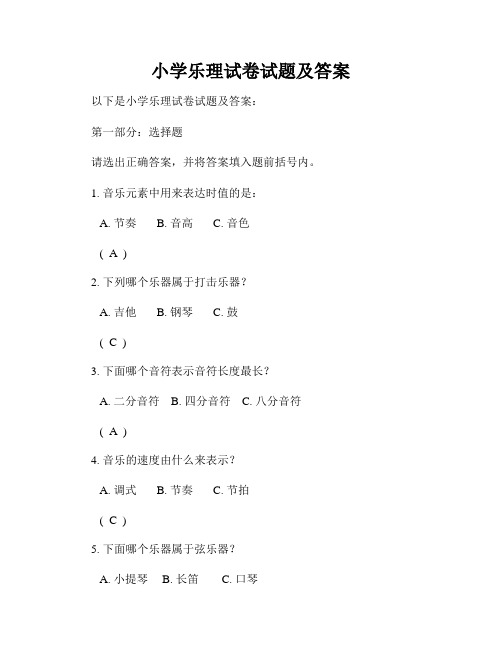 小学乐理试卷试题及答案

以下是小学乐理试卷试题及答案：

第一部分：选择题

请选出正确答案，并将答案填入题前括号内。

1. 音乐元素中用来表达时值的是：

A. 节奏　B. 音高　C. 音色

（ A ）

2. 下列哪个乐器属于打击乐器？

A. 吉他　B. 钢琴　C. 鼓

（ C ）

3. 下面哪个音符表示音符长度最长？

A. 二分音符　B. 四分音符　C. 八分音符

（ A ）

4. 音乐的速度由什么来表示？

A. 调式　B. 节奏　C. 节拍

（ C ）

5. 下面哪个乐器属于弦乐器？

A. 小提琴　B. 长笛　C. 口琴